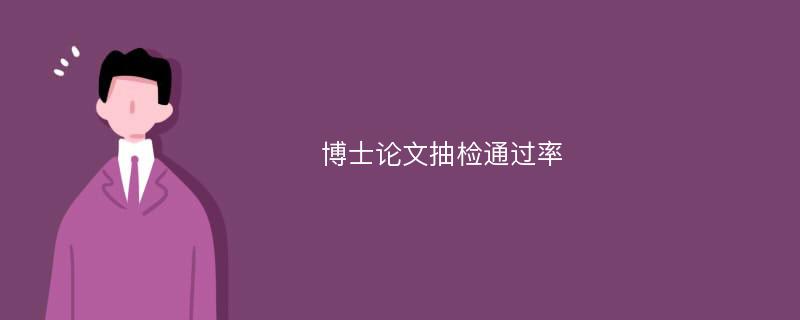 博士论文抽检通过率